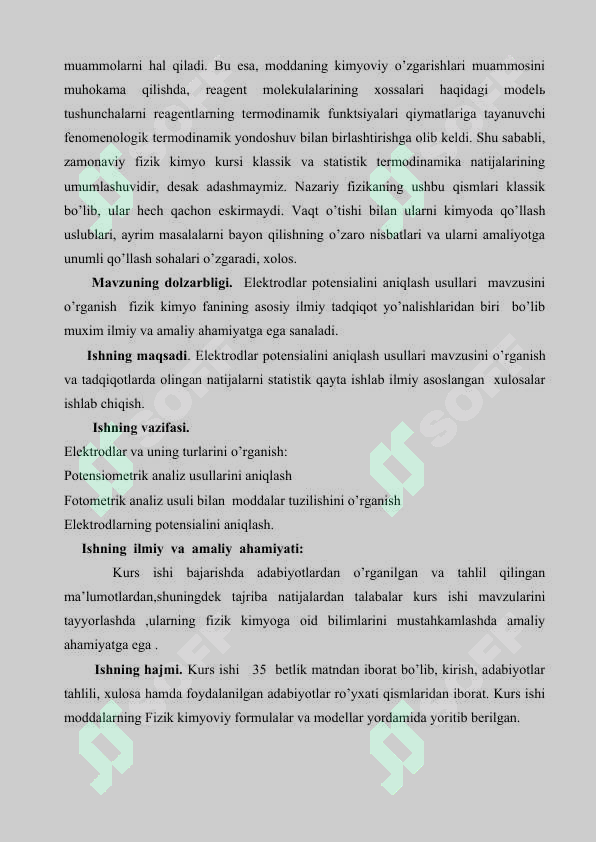 muammolarni hal qiladi. Bu esa, moddaning kimyoviy o'zgarishlari muammosini muhokama qilishda, reagent molekulalarining xossalari haqidagi modelь tushunchalarni reagentlarning termodinamik funktsiyalari qiymatlariga tayanuvchi fenomenologik termodinamik yondoshuv bilan birlashtirishga olib keldi. Shu sababli, zamonaviy fizik kimyo kursi klassik va statistik termodinamika natijalarining umumlashuvidir, desak adashmaymiz. Nazariy fizikaning ushbu qismlari klassik bo'lib, ular hech qachon eskirmaydi. Vaqt o'tishi bilan ularni kimyoda qo'llash uslublari, ayrim masalalarni bayon qilishning o'zaro nisbatlari va ularni amaliyotga unumli qo'llash sohalari o'zgaradi, xolos.

Mavzuning dolzarbligi. Elektrodlar potensialini aniqlash usullari mavzusini o'rganish fizik kimyo fanining asosiy ilmiy tadqiqot yo'nalishlaridan biri bo'lib muxim ilmiy va amaliy ahamiyatga ega sanaladi.

Ishning maqsadi. Elektrodlar potensialini aniqlash usullari mavzusini o'rganish va tadqiqotlarda olingan natijalarni statistik qayta ishlab ilmiy asoslangan xulosalar ishlab chiqish.

Ishning vazifasi.
Elektrodlar va uning turlarini o'rganish:
Potensiometrik analiz usullarini aniqlash
Fotometrik analiz usuli bilan moddalar tuzilishini o'rganish
Elektrodlarning potensialini aniqlash.

Ishning ilmiy va amaliy ahamiyati:
Kurs ishi bajarishda adabiyotlardan o'rganilgan va tahlil qilingan ma'lumotlardan,shuningdek tajriba natijalardan talabalar kurs ishi mavzularini tayyorlashda ,ularning fizik kimyoga oid bilimlarini mustahkamlashda amaliy ahamiyatga ega .

Ishning hajmi. Kurs ishi 35 betlik matndan iborat bo'lib, kirish, adabiyotlar tahlili, xulosa hamda foydalanilgan adabiyotlar ro'yxati qismlaridan iborat. Kurs ishi moddalarning Fizik kimyoviy formulalar va modellar yordamida yoritib berilgan.